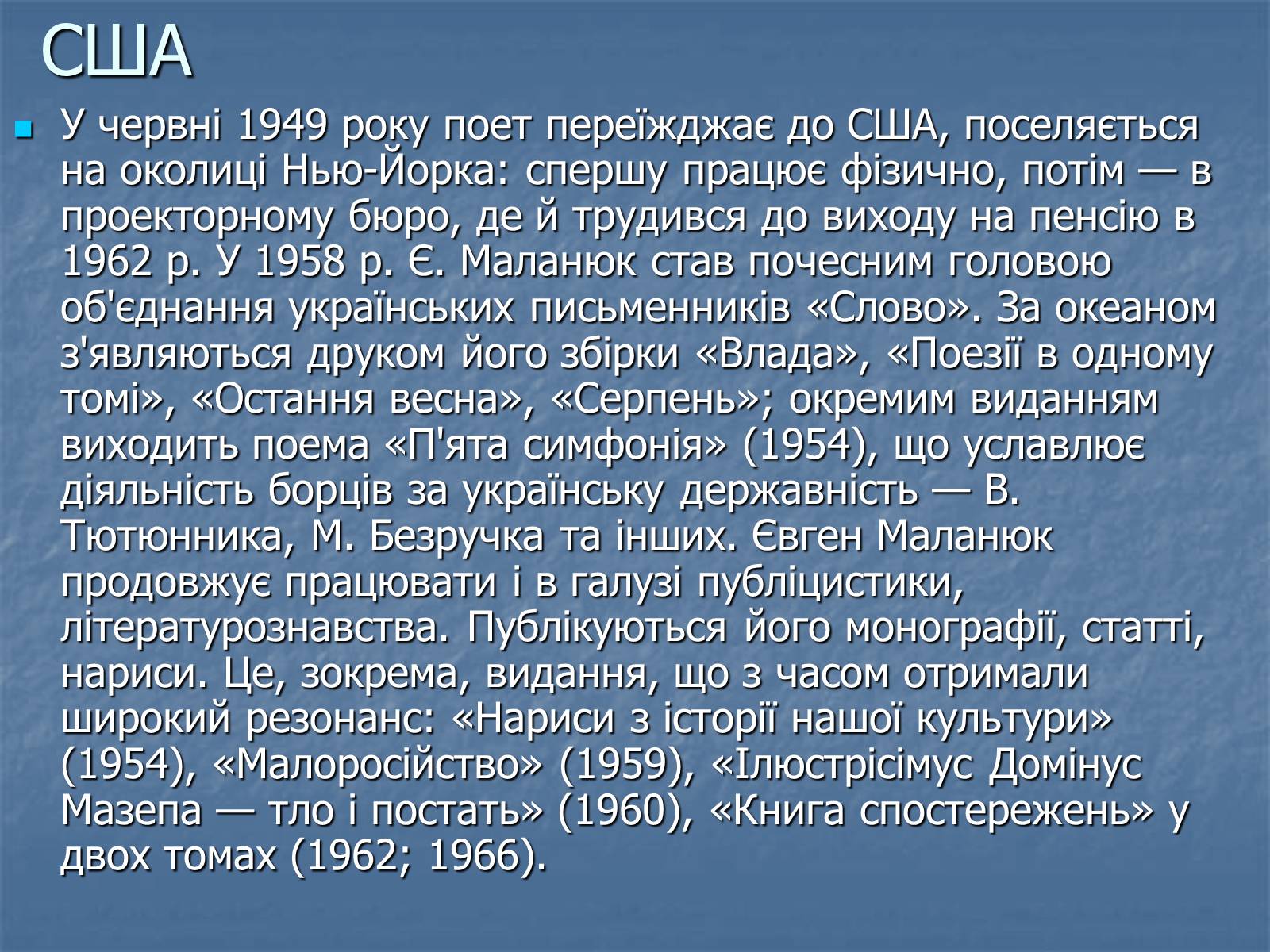 США

У червні 1949 року поет переїжджає до США, поселяється на околиці Нью-Йорка: спершу працює фізично, потім — в проекторному бюро, де й трудився до виходу на пенсію в 1962 р. У 1958 р. Є. Маланюк став почесним головою об'єднання українських письменників «Слово». За океаном з'являються друком його збірки «Влада», «Поезії в одному томі», «Остання весна», «Серпень»; окремим виданням виходить поема «П'ята симфонія» (1954), що уславлює діяльність борців за українську державність — В. Тютюнника, М. Безручка та інших. Євген Маланюк продовжує працювати і в галузі публіцистики, літературознавства. Публікуються його монографії, статті, нариси. Це, зокрема, видання, що з часом отримали широкий резонанс: «Нариси з історії нашої культури» (1954), «Малоросійство» (1959), «Ілюстрісімус Домінус Мазепа — тло і постать» (1960), «Книга спостережень» у двох томах (1962; 1966).